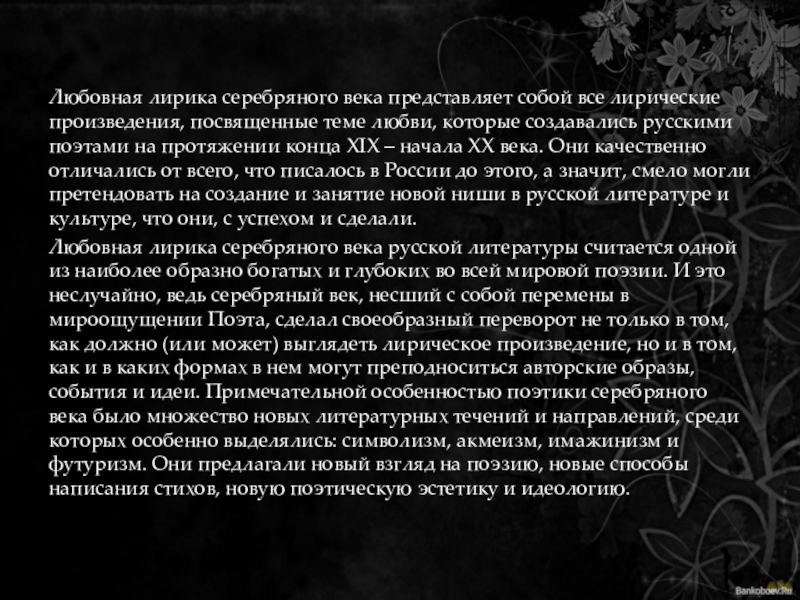 Любовная лирика серебряного века представляет собой все лирические произведения, посвященные теме любви, которые создавались русскими поэтами на протяжении конца XIX – начала XX века. Они качественно отличались от всего, что писалось в России до этого, а значит, смело могли претендовать на создание и занятие новой ниши в русской литературе и культуре, что они, с успехом и сделали.

Любовная лирика серебряного века русской литературы считается одной из наиболее образно богатых и глубоких во всей мировой поэзии. И это неслучайно, ведь серебряный век, несший с собой перемены в мироощущении Поэта, сделал своеобразный переворот не только в том, как должно (или может) выглядеть лирическое произведение, но и в том, как и в каких формах в нем могут преподноситься авторские образы, события и идеи. Примечательной особенностью поэтики серебряного века было множество новых литературных течений и направлений, среди которых особенно выделялись: символизм, акмеизм, имажинизм и футуризм. Они предлагали новый взгляд на поэзию, новые способы написания стихов, новую поэтическую эстетику и идеологию.

Bankoboev.Ru